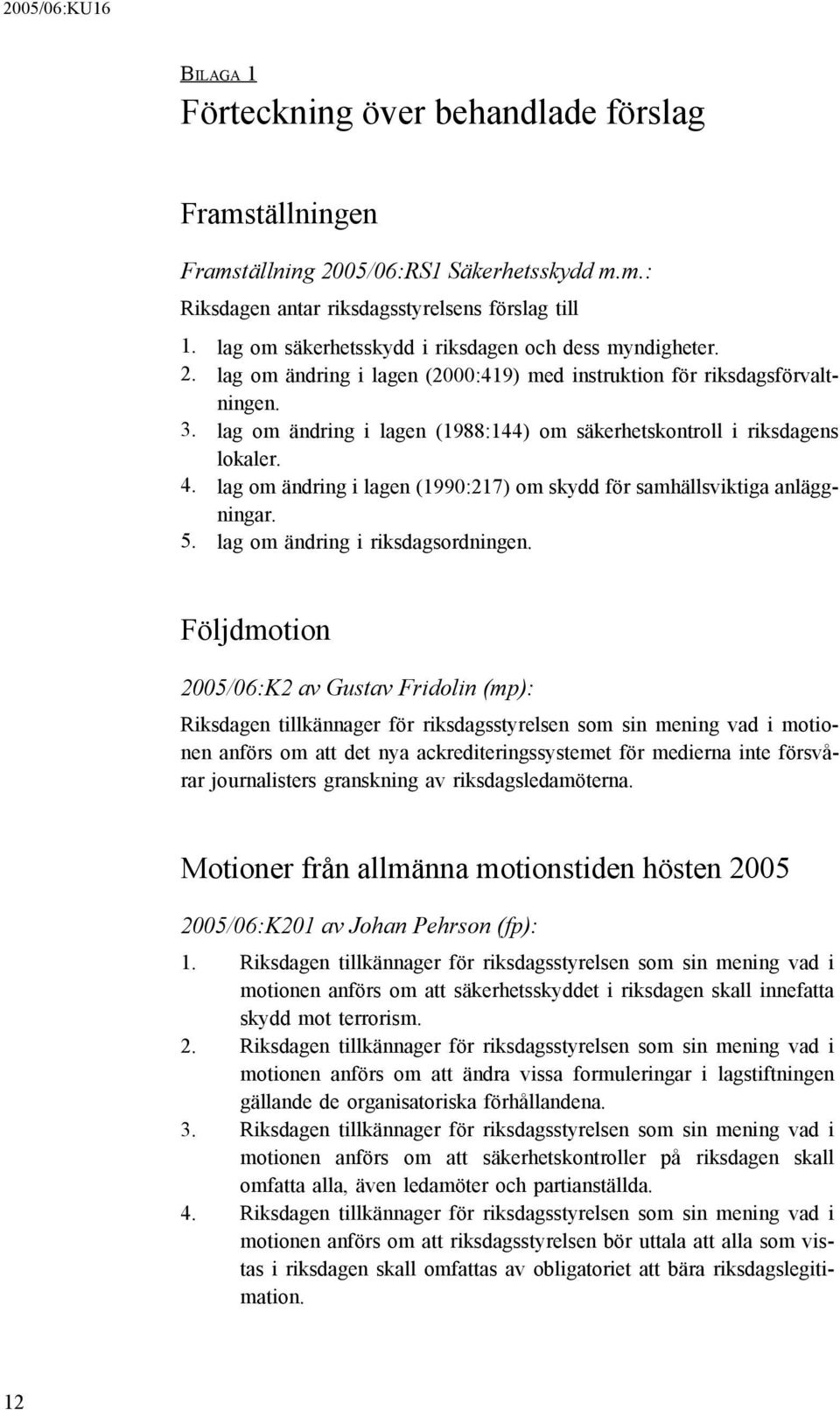 2005/06:KU16

BILAGA 1

Förteckning över behandlade förslag

Framställningen

Framställning 2005/06:RS1 Säkerhetsskydd m.m.:

Riksdagen antar riksdagsstyrelsens förslag till

1. lag om säkerhetsskydd i riksdagen och dess myndigheter.
2. lag om ändring i lagen (2000:419) med instruktion för riksdagsförvaltningen.
3. lag om ändring i lagen (1988:144) om säkerhetskontroll i riksdagens lokaler.
4. lag om ändring i lagen (1990:217) om skydd för samhällsviktiga anläggningar.
5. lag om ändring i riksdagsordningen.

Följdmotion

2005/06:K2 av Gustav Fridolin (mp):

Riksdagen tillkännager för riksdagsstyrelsen som sin mening vad i motionen anförs om att det nya ackrediteringssystemet för medierna inte försvårar journalisters granskning av riksdagsledamöterna.

Motioner från allmänna motionstiden hösten 2005

2005/06:K201 av Johan Pehrson (fp):

1. Riksdagen tillkännager för riksdagsstyrelsen som sin mening vad i motionen anförs om att säkerhetsskyddet i riksdagen skall innefatta skydd mot terrorism.
2. Riksdagen tillkännager för riksdagsstyrelsen som sin mening vad i motionen anförs om att ändra vissa formuleringar i lagstiftningen gällande de organisatoriska förhållandena.
3. Riksdagen tillkännager för riksdagsstyrelsen som sin mening vad i motionen anförs om att säkerhetskontroller på riksdagen skall omfatta alla, även ledamöter och partianställda.
4. Riksdagen tillkännager för riksdagsstyrelsen som sin mening vad i motionen anförs om att riksdagsstyrelsen bör uttala att alla som vistas i riksdagen skall omfattas av obligatoriet att bära riksdagslegitimation.

12